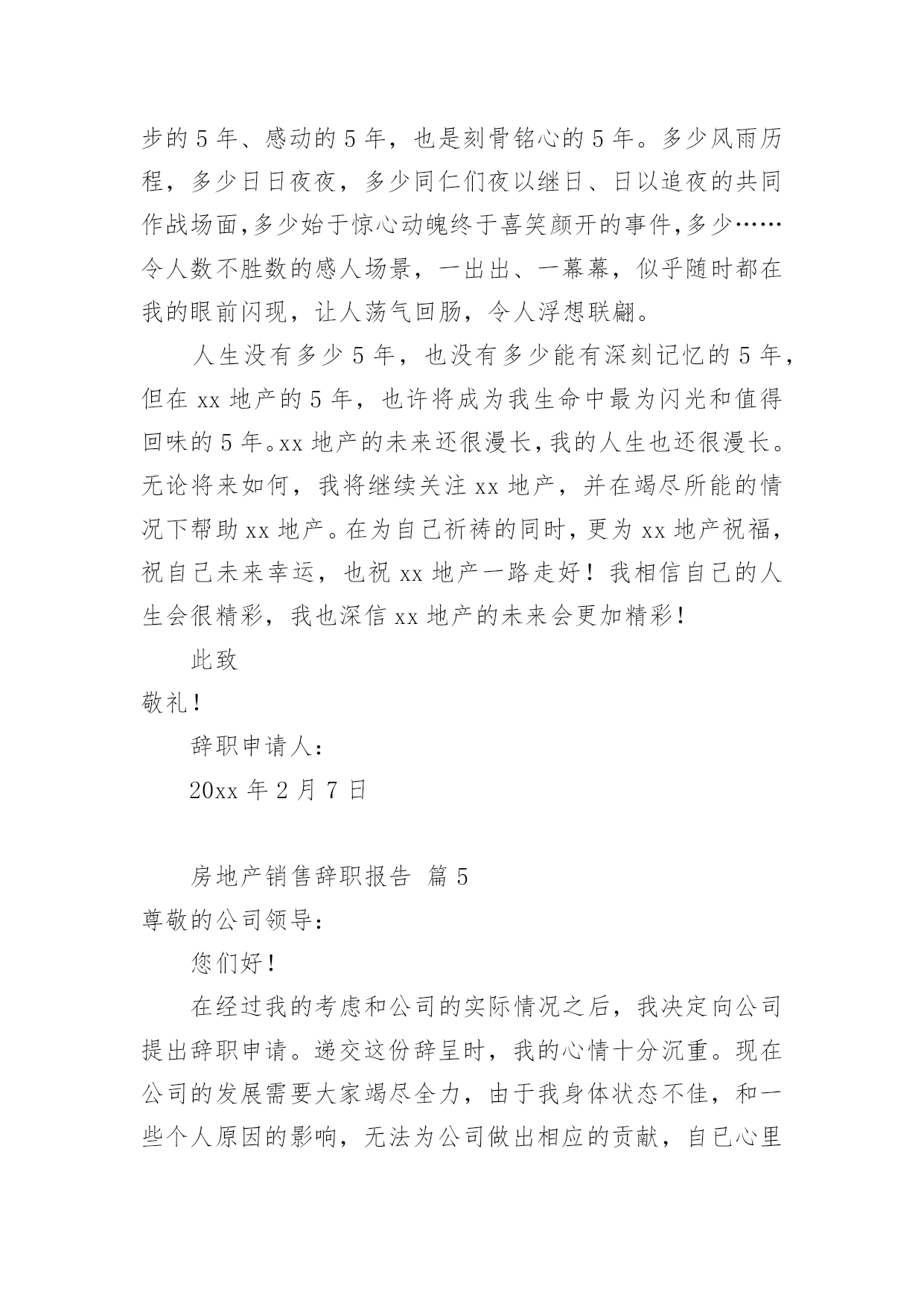 步的 5 年、感动的 5 年，也是刻骨铭心的 5 年。多少风雨历程，多少日日夜夜，多少同仁们夜以继日、日以追夜的共同作战场面,多少始于惊心动魄终于喜笑颜开的事件,多少……令人数不胜数的感人场景，一出出、一幕幕，似乎随时都在我的眼前闪现，让人荡气回肠，令人浮想联翩。

人生没有多少 5 年，也没有多少能有深刻记忆的 5 年，但在 xx 地产的 5 年，也许将成为我生命中最为闪光和值得回味的 5 年。xx 地产的未来还很漫长,我的人生也还很漫长。无论将来如何，我将继续关注 xx 地产，并在竭尽所能的情况下帮助 xx 地产。在为自己祈祷的同时，更为 xx 地产祝福，祝自己未来幸运，也祝 xx 地产一路走好！我相信自己的人生会很精彩，我也深信 xx 地产的未来会更加精彩！

此致

敬礼！

辞职申请人：

20xx 年 2 月 7 日

房地产销售辞职报告 篇 5

尊敬的公司领导：

您们好！

在经过我的考虑和公司的实际情况之后，我决定向公司提出辞职申请。递交这份辞呈时，我的心情十分沉重。现在公司的发展需要大家竭尽全力，由于我身体状态不佳，和一些个人原因的影响，无法为公司做出相应的贡献，自己心里